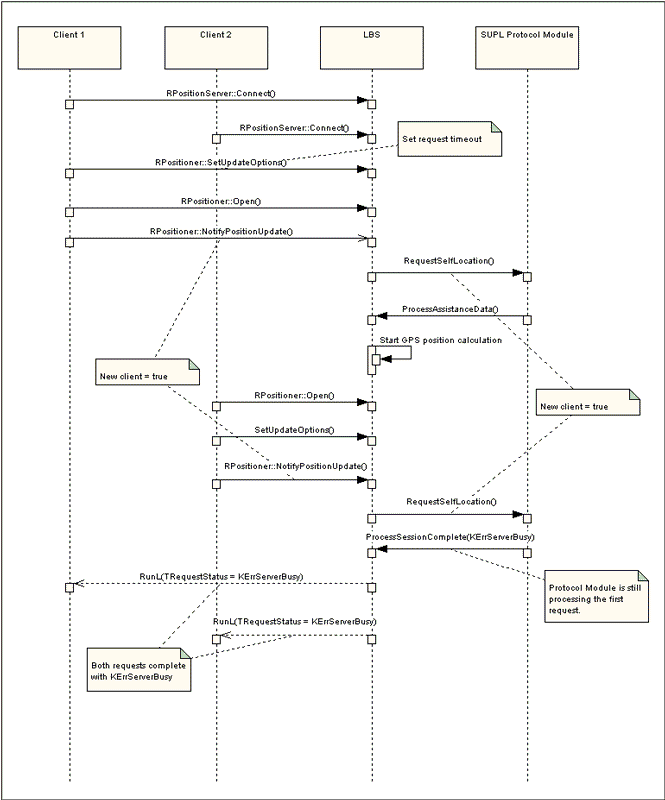 Client 1

Client 2

LBS

SUPL Protocol Module

RPositionServer::Connect()

RPositionServer::Connect()

Set request timeout

RPositioner::SetUpdateOptions()

RPositioner::Open()

RPositioner::NotifyPositionUpdate()

RequestSelfLocation()

ProcessAssistanceData()

Start GPS position calculation

New client = true

RPositioner::Open()

New client = true

SetUpdateOptions()

RPositioner::NotifyPositionUpdate()

RequestSelfLocation()

ProcessSessionComplete(KErrServerBusy)

RunL(TRequestStatus = KErrServerBusy)

Protocol Module is still processing the first request.

RunL(TRequestStatus = KErrServerBusy)

Both requests complete with KErrServerBusy